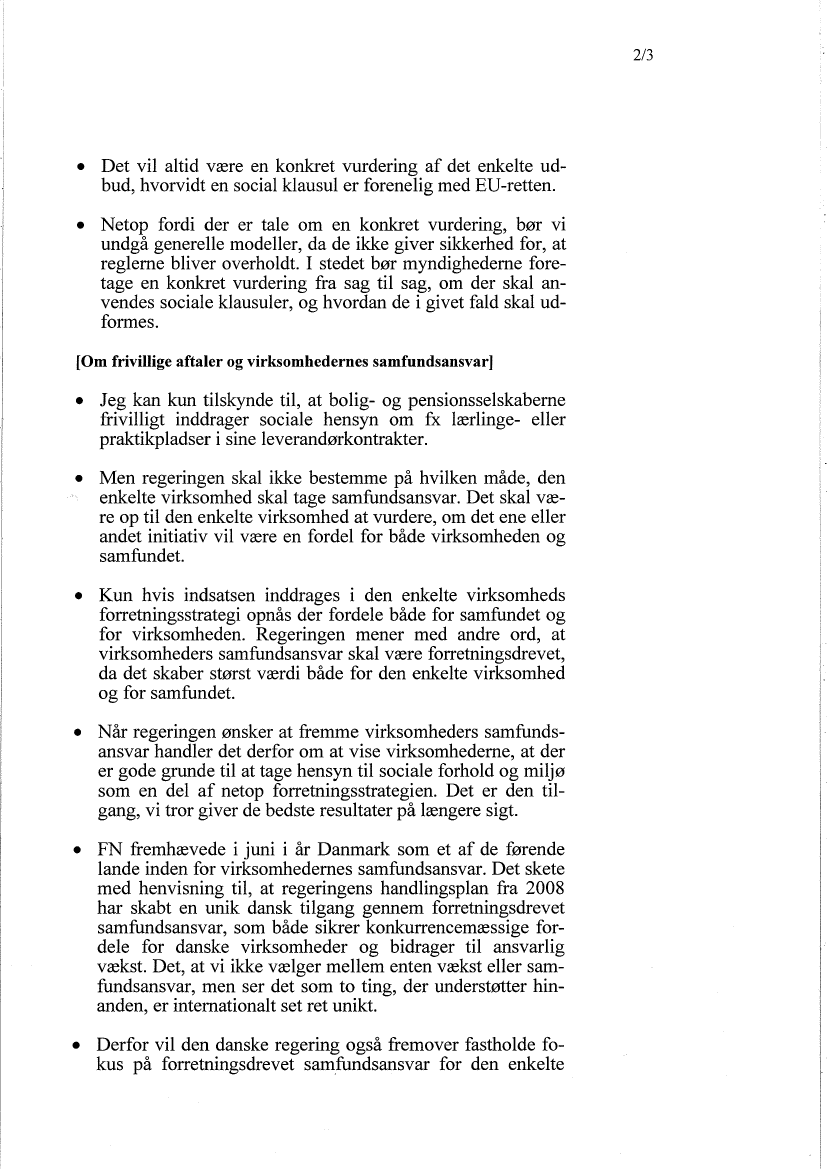 2/3

• Det vil altid være en konkret vurdering af det enkelte udbud, hvorvidt en social klausul er forenelig med EU-retten.

• Netop fordi der er tale om en konkret vurdering, bør vi undgå generelle modeller, da de ikke giver sikkerhed for, at reglerne bliver overholdt. I stedet bør myndighederne foretage en konkret vurdering fra sag til sag, om der skal anvendes sociale klausuler, og hvordan de i givet fald skal udformes.

[Om frivillige aftaler og virksomhedernes samfundsansvar]

• Jeg kan kun tilskynde til, at bolig- og pensionsselskaberne frivilligt inddrager sociale hensyn om fx lærlinge- eller praktikpladser i sine leverandørkontrakter.

• Men regeringen skal ikke bestemme på hvilken måde, den enkelte virksomhed skal tage samfundsansvar. Det skal være op til den enkelte virksomhed at vurdere, om det ene eller andet initiativ vil være en fordel for både virksomheden og samfundet.

• Kun hvis indsatsen inddrages i den enkelte virksomheds forretningsstrategi opnås der fordele både for samfundet og for virksomheden. Regeringen mener med andre ord, at virksomheders samfundsansvar skal være forretningsdrevet, da det skaber størst værdi både for den enkelte virksomhed og for samfundet.

• Når regeringen ønsker at fremme virksomheders samfundsansvar handler det derfor om at vise virksomhederne, at der er gode grunde til at tage hensyn til sociale forhold og miljø som en del af netop forretningsstrategien. Det er den tilgang, vi tror giver de bedste resultater på længere sigt.

• FN fremhævede i juni i år Danmark som et af de førende lande inden for virksomhedernes samfundsansvar. Det skete med henvisning til, at regeringens handlingsplan fra 2008 har skabt en unik dansk tilgang gennem forretningsdrevet samfundsansvar, som både sikrer konkurrencemæssige fordele for danske virksomheder og bidrager til ansvarlig vækst. Det, at vi ikke vælger mellem enten vækst eller samfundsansvar, men ser det som to ting, der understøtter hinanden, er internationalt set ret unikt.

• Derfor vil den danske regering også fremover fastholde fokus på forretningsdrevet samfundsansvar for den enkelte